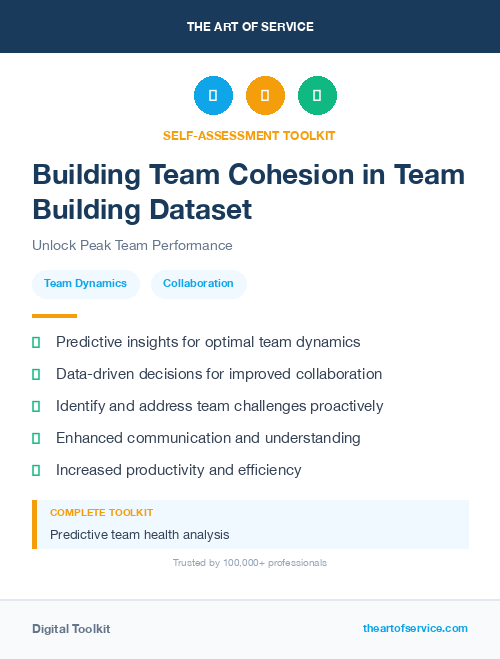 THE ART OF SERVICE

SELF-ASSESSMENT TOOLKIT

Building Team Cohesion in Team Building Dataset

Unlock Peak Team Performance

Team Dynamics

Collaboration

Predictive insights for optimal team dynamics

Data-driven decisions for improved collaboration

Identify and address team challenges proactively

Enhanced communication and understanding

Increased productivity and efficiency

COMPLETE TOOLKIT

Predictive team health analysis

Trusted by 100,000+ professionals

Digital Toolkit

theartofservice.com